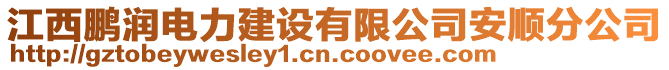 江西鹏润电力建设有限公司安顺分公司
http://gztobeywesley1.cn.coovee.com